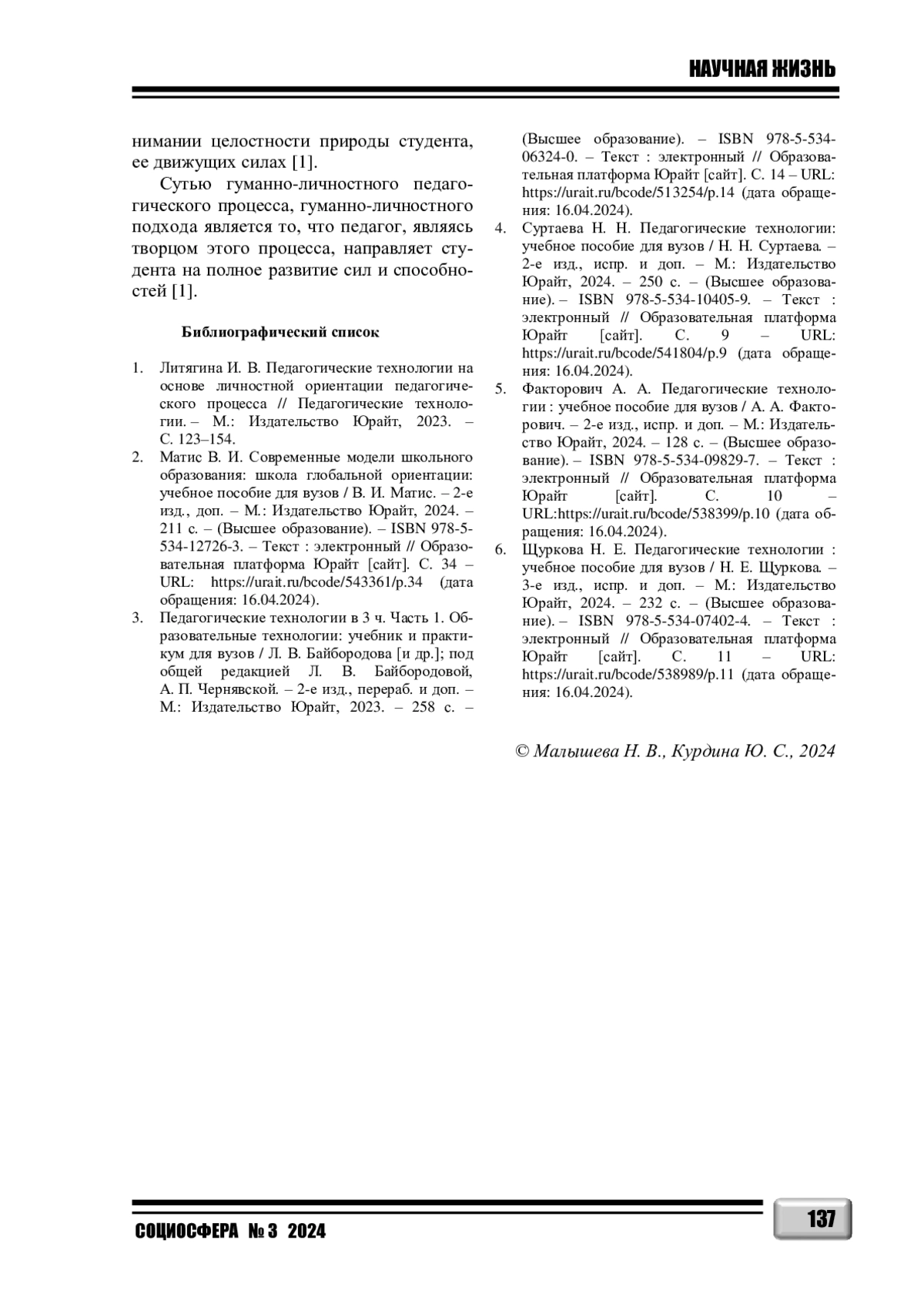 НАУЧНАЯ ЖИЗНЬ

нимании целостности природы студента, ее движущих силах [1].

Сутью гуманно-личностного педагогического процесса, гуманно-личностного подхода является то, что педагог, являясь творцом этого процесса, направляет студента на полное развитие сил и способностей [1].

Библиографический список

1. Литягина И. В. Педагогические технологии на основе личностной ориентации педагогического процесса // Педагогические технологии. – М.: Издательство Юрайт, 2023. – С. 123–154.
2. Матис В. И. Современные модели школьного образования: школа глобальной ориентации: учебное пособие для вузов / В. И. Матис. – 2-е изд., доп. – М.: Издательство Юрайт, 2024. – 211 с. – (Высшее образование). – ISBN 978-5-534-12726-3. – Текст : электронный // Образовательная платформа Юрайт [сайт]. С. 34 – URL: https://urait.ru/bcode/543361/p.34 (дата обращения: 16.04.2024).
3. Педагогические технологии в 3 ч. Часть 1. Образовательные технологии: учебник и практикум для вузов / Л. В. Байбородова [и др.]; под общей редакцией Л. В. Байбородовой, А. П. Чернявской. – 2-е изд., перераб. и доп. – М.: Издательство Юрайт, 2023. – 258 с. – (Высшее образование). – ISBN 978-5-534-06324-0. – Текст : электронный // Образовательная платформа Юрайт [сайт]. С. 14 – URL: https://urait.ru/bcode/513254/p.14 (дата обращения: 16.04.2024).
4. Суртаева Н. Н. Педагогические технологии: учебное пособие для вузов / Н. Н. Суртаева. – 2-е изд., испр. и доп. – М.: Издательство Юрайт, 2024. – 250 с. – (Высшее образование). – ISBN 978-5-534-10405-9. – Текст : электронный // Образовательная платформа Юрайт [сайт]. С. 9 – URL: https://urait.ru/bcode/541804/p.9 (дата обращения: 16.04.2024).
5. Факторович А. А. Педагогические технологии : учебное пособие для вузов / А. А. Факторович. – 2-е изд., испр. и доп. – М.: Издательство Юрайт, 2024. – 128 с. – (Высшее образование). – ISBN 978-5-534-09829-7. – Текст : электронный // Образовательная платформа Юрайт [сайт]. С. 10 – URL:https://urait.ru/bcode/538399/p.10 (дата обращения: 16.04.2024).
6. Щуркова Н. Е. Педагогические технологии : учебное пособие для вузов / Н. Е. Щуркова. – 3-е изд., испр. и доп. – М.: Издательство Юрайт, 2024. – 232 с. – (Высшее образование). – ISBN 978-5-534-07402-4. – Текст : электронный // Образовательная платформа Юрайт [сайт]. С. 11 – URL: https://urait.ru/bcode/538989/p.11 (дата обращения: 16.04.2024).

© Малышева Н. В., Курдина Ю. С., 2024

СОЦИОСФЕРА № 3 2024

137